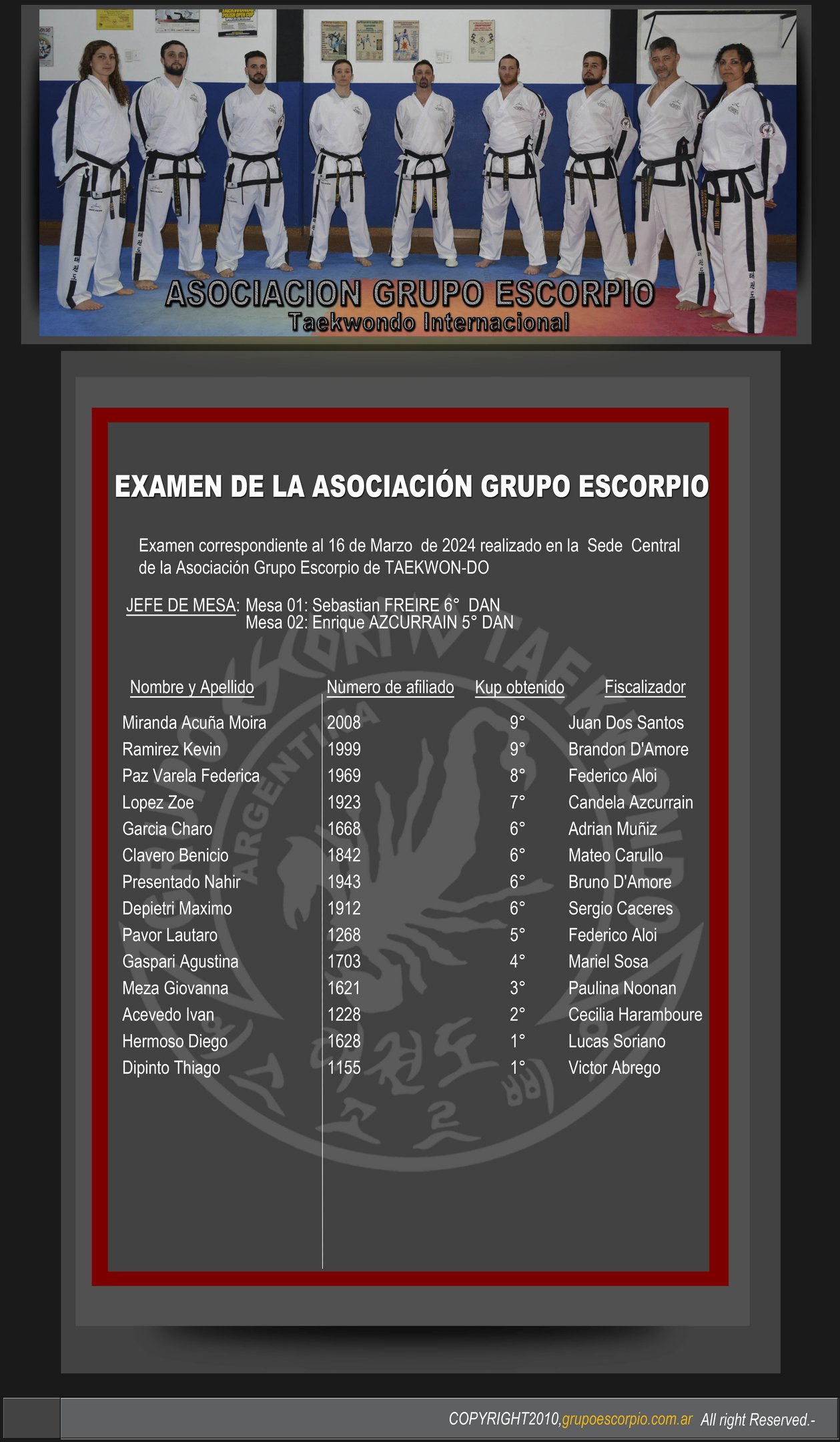 ASOCIACION GRUPO ESCORPIO
Taekwondo Internacional

EXAMEN DE LA ASOCIACIÓN GRUPO ESCORPIO

Examen correspondiente al 16 de Marzo de 2024 realizado en la Sede Central de la Asociación Grupo Escorpio de TAEKWON-DO

JEFE DE MESA: Mesa 01: Sebastian FREIRE 6° DAN
Mesa 02: Enrique AZCURRAIN 5° DAN

| Nombre y Apellido | Nùmero de afiliado | Kup obtenido | Fiscalizador |
|---|---|---|---|
| Miranda Acuña Moira | 2008 | 9° | Juan Dos Santos |
| Ramirez Kevin | 1999 | 9° | Brandon D'Amore |
| Paz Varela Federica | 1969 | 8° | Federico Aloi |
| Lopez Zoe | 1923 | 7° | Candela Azcurrain |
| Garcia Charo | 1668 | 6° | Adrian Muñiz |
| Clavero Benicio | 1842 | 6° | Mateo Carullo |
| Presentado Nahir | 1943 | 6° | Bruno D'Amore |
| Depietri Maximo | 1912 | 6° | Sergio Caceres |
| Pavor Lautaro | 1268 | 5° | Federico Aloi |
| Gaspari Agustina | 1703 | 4° | Mariel Sosa |
| Meza Giovanna | 1621 | 3° | Paulina Noonan |
| Acevedo Ivan | 1228 | 2° | Cecilia Haramboure |
| Hermoso Diego | 1628 | 1° | Lucas Soriano |
| Dipinto Thiago | 1155 | 1° | Victor Abrego |

COPYRIGHT2010,grupoescorpio.com.ar All right Reserved.-